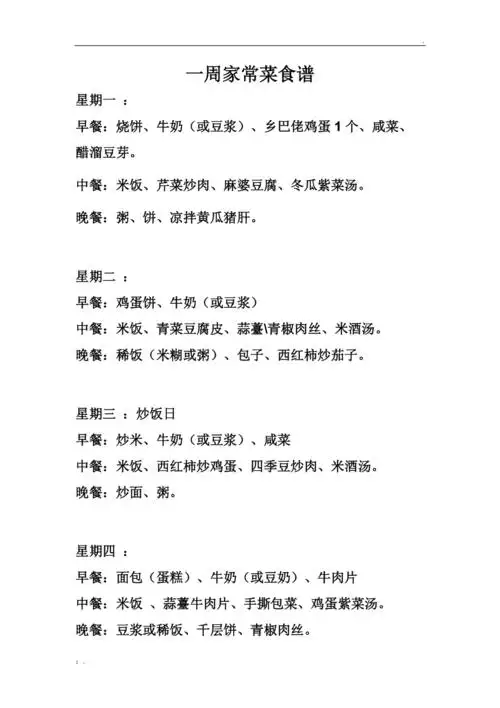 一周家常菜食谱

星期一 ：

早餐：烧饼、牛奶（或豆浆）、乡巴佬鸡蛋 1 个、咸菜、醋溜豆芽。

中餐：米饭、芹菜炒肉、麻婆豆腐、冬瓜紫菜汤。

晚餐：粥、饼、凉拌黄瓜猪肝。

星期二 ：

早餐：鸡蛋饼、牛奶（或豆浆）

中餐：米饭、青菜豆腐皮、蒜薹\青椒肉丝、米酒汤。

晚餐：稀饭（米糊或粥）、包子、西红柿炒茄子。

星期三 ：炒饭日

早餐：炒米、牛奶（或豆浆）、咸菜

中餐：米饭、西红柿炒鸡蛋、四季豆炒肉、米酒汤。

晚餐：炒面、粥。

星期四 ：

早餐：面包（蛋糕）、牛奶（或豆奶）、牛肉片

中餐：米饭 、蒜薹牛肉片、手撕包菜、鸡蛋紫菜汤。

晚餐：豆浆或稀饭、千层饼、青椒肉丝。